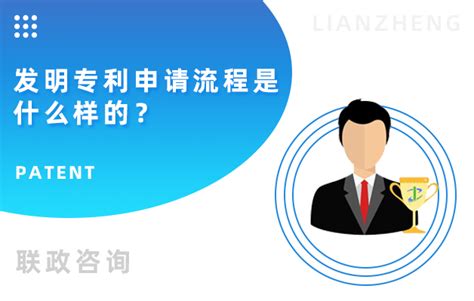 LIANZHENG

发明专利申请流程是什么样的？

PATENT

联政咨询